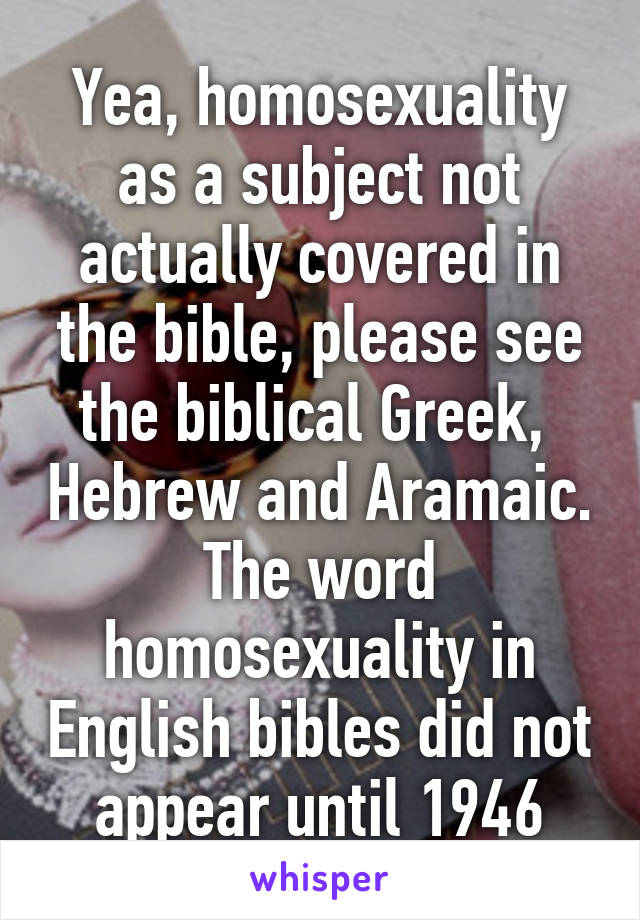 Yea, homosexuality as a subject not actually covered in the bible, please see the biblical Greek, Hebrew and Aramaic. The word homosexuality in English bibles did not appear until 1946

whisper